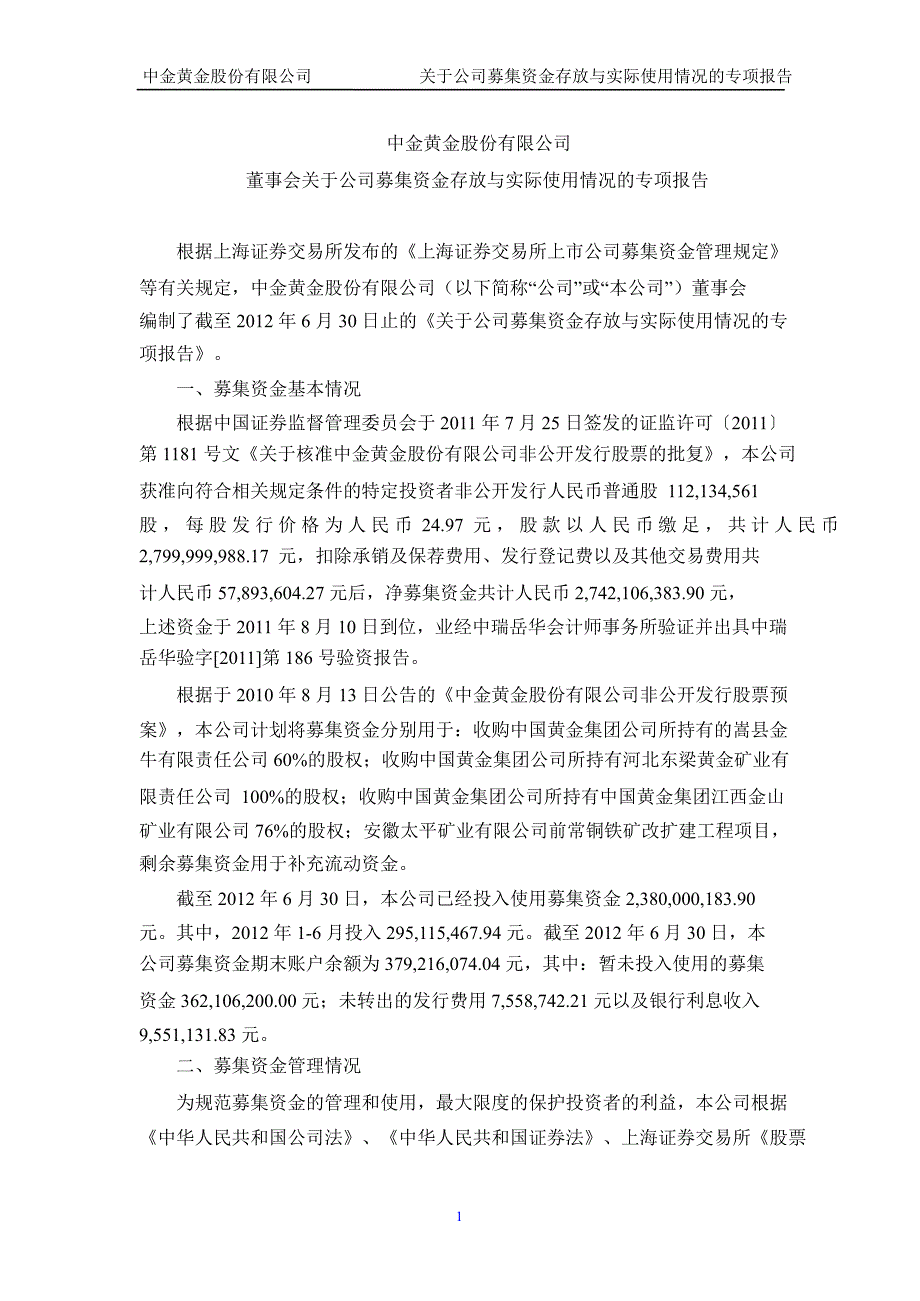 中金黄金股份有限公司　　关于公司募集资金存放与实际使用情况的专项报告

中金黄金股份有限公司

董事会关于公司募集资金存放与实际使用情况的专项报告

根据上海证券交易所发布的《上海证券交易所上市公司募集资金管理规定》等有关规定，中金黄金股份有限公司（以下简称“公司”或“本公司”）董事会编制了截至 2012 年 6 月 30 日止的《关于公司募集资金存放与实际使用情况的专项报告》。

一、募集资金基本情况

根据中国证券监督管理委员会于 2011 年 7 月 25 日签发的证监许可〔2011〕第 1181 号文《关于核准中金黄金股份有限公司非公开发行股票的批复》，本公司获准向符合相关规定条件的特定投资者非公开发行人民币普通股 112,134,561 股，每股发行价格为人民币 24.97 元，股款以人民币缴足，共计人民币 2,799,999,988.17 元，扣除承销及保荐费用、发行登记费以及其他交易费用共计人民币 57,893,604.27 元后，净募集资金共计人民币 2,742,106,383.90 元，上述资金于 2011 年 8 月 10 日到位，业经中瑞岳华会计师事务所验证并出具中瑞岳华验字[2011]第 186 号验资报告。

根据于 2010 年 8 月 13 日公告的《中金黄金股份有限公司非公开发行股票预案》，本公司计划将募集资金分别用于：收购中国黄金集团公司所持有的嵩县金牛有限责任公司 60%的股权；收购中国黄金集团公司所持有河北东梁黄金矿业有限责任公司 100%的股权；收购中国黄金集团公司所持有中国黄金集团江西金山矿业有限公司 76%的股权；安徽太平矿业有限公司前常铜铁矿改扩建工程项目，剩余募集资金用于补充流动资金。

截至 2012 年 6 月 30 日，本公司已经投入使用募集资金 2,380,000,183.90 元。其中，2012 年 1-6 月投入 295,115,467.94 元。截至 2012 年 6 月 30 日，本公司募集资金期末账户余额为 379,216,074.04 元，其中：暂未投入使用的募集资金 362,106,200.00 元；未转出的发行费用 7,558,742.21 元以及银行利息收入 9,551,131.83 元。

二、募集资金管理情况

为规范募集资金的管理和使用，最大限度的保护投资者的利益，本公司根据《中华人民共和国公司法》、《中华人民共和国证券法》、上海证券交易所《股票

1